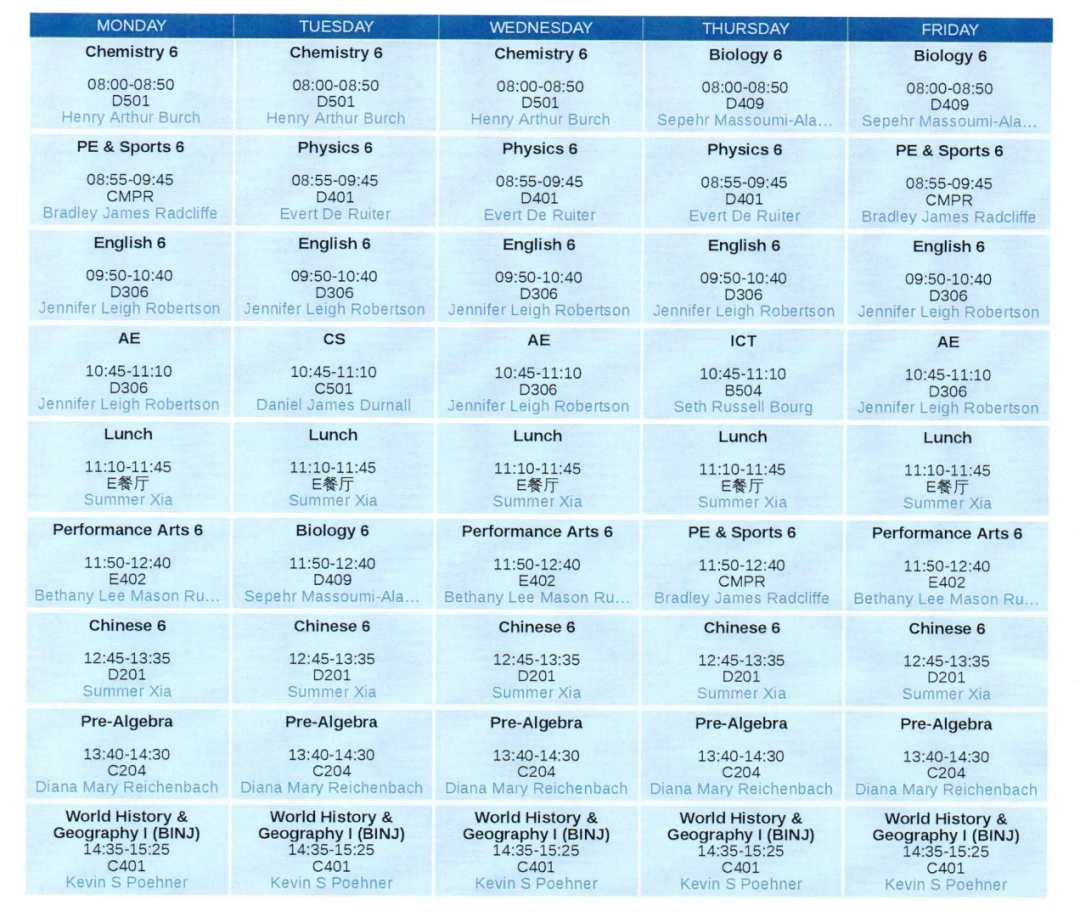 | MONDAY | TUESDAY | WEDNESDAY | THURSDAY | FRIDAY |
|---|---|---|---|---|
| Chemistry 6 08:00-08:50 D501 Henry Arthur Burch | Chemistry 6 08:00-08:50 D501 Henry Arthur Burch | Chemistry 6 08:00-08:50 D501 Henry Arthur Burch | Biology 6 08:00-08:50 D409 Sepehr Massoumi-Ala... | Biology 6 08:00-08:50 D409 Sepehr Massoumi-Ala... |
| PE & Sports 6 08:55-09:45 CMPR Bradley James Radcliffe | Physics 6 08:55-09:45 D401 Evert De Ruiter | Physics 6 08:55-09:45 D401 Evert De Ruiter | Physics 6 08:55-09:45 D401 Evert De Ruiter | PE & Sports 6 08:55-09:45 CMPR Bradley James Radcliffe |
| English 6 09:50-10:40 D306 Jennifer Leigh Robertson | English 6 09:50-10:40 D306 Jennifer Leigh Robertson | English 6 09:50-10:40 D306 Jennifer Leigh Robertson | English 6 09:50-10:40 D306 Jennifer Leigh Robertson | English 6 09:50-10:40 D306 Jennifer Leigh Robertson |
| AE 10:45-11:10 D306 Jennifer Leigh Robertson | CS 10:45-11:10 C501 Daniel James Durnall | AE 10:45-11:10 D306 Jennifer Leigh Robertson | ICT 10:45-11:10 B504 Seth Russell Bourg | AE 10:45-11:10 D306 Jennifer Leigh Robertson |
| Lunch 11:10-11:45 E餐厅 Summer Xia | Lunch 11:10-11:45 E餐厅 Summer Xia | Lunch 11:10-11:45 E餐厅 Summer Xia | Lunch 11:10-11:45 E餐厅 Summer Xia | Lunch 11:10-11:45 E餐厅 Summer Xia |
| Performance Arts 6 11:50-12:40 E402 Bethany Lee Mason Ru... | Biology 6 11:50-12:40 D409 Sepehr Massoumi-Ala... | Performance Arts 6 11:50-12:40 E402 Bethany Lee Mason Ru... | PE & Sports 6 11:50-12:40 CMPR Bradley James Radcliffe | Performance Arts 6 11:50-12:40 E402 Bethany Lee Mason Ru... |
| Chinese 6 12:45-13:35 D201 Summer Xia | Chinese 6 12:45-13:35 D201 Summer Xia | Chinese 6 12:45-13:35 D201 Summer Xia | Chinese 6 12:45-13:35 D201 Summer Xia | Chinese 6 12:45-13:35 D201 Summer Xia |
| Pre-Algebra 13:40-14:30 C204 Diana Mary Reichenbach | Pre-Algebra 13:40-14:30 C204 Diana Mary Reichenbach | Pre-Algebra 13:40-14:30 C204 Diana Mary Reichenbach | Pre-Algebra 13:40-14:30 C204 Diana Mary Reichenbach | Pre-Algebra 13:40-14:30 C204 Diana Mary Reichenbach |
| World History & Geography I (BINJ) 14:35-15:25 C401 Kevin S Poehner | World History & Geography I (BINJ) 14:35-15:25 C401 Kevin S Poehner | World History & Geography I (BINJ) 14:35-15:25 C401 Kevin S Poehner | World History & Geography I (BINJ) 14:35-15:25 C401 Kevin S Poehner | World History & Geography I (BINJ) 14:35-15:25 C401 Kevin S Poehner |